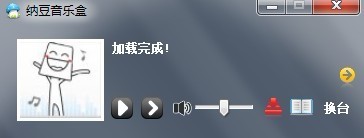 纳豆音乐盒

加载完成!

换台